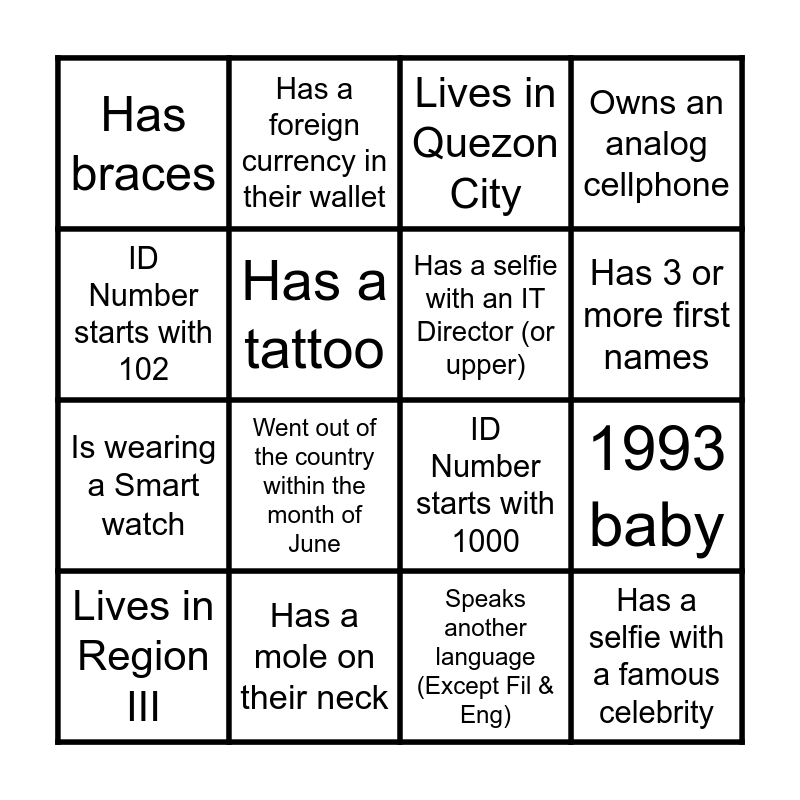 | Has braces | Has a foreign currency in their wallet | Lives in Quezon City | Owns an analog cellphone |
|---|---|---|---|
| ID Number starts with 102 | Has a tattoo | Has a selfie with an IT Director (or upper) | Has 3 or more first names |
| Is wearing a Smart watch | Went out of the country within the month of June | ID Number starts with 1000 | 1993 baby |
| Lives in Region III | Has a mole on their neck | Speaks another language (Except Fil & Eng) | Has a selfie with a famous celebrity |